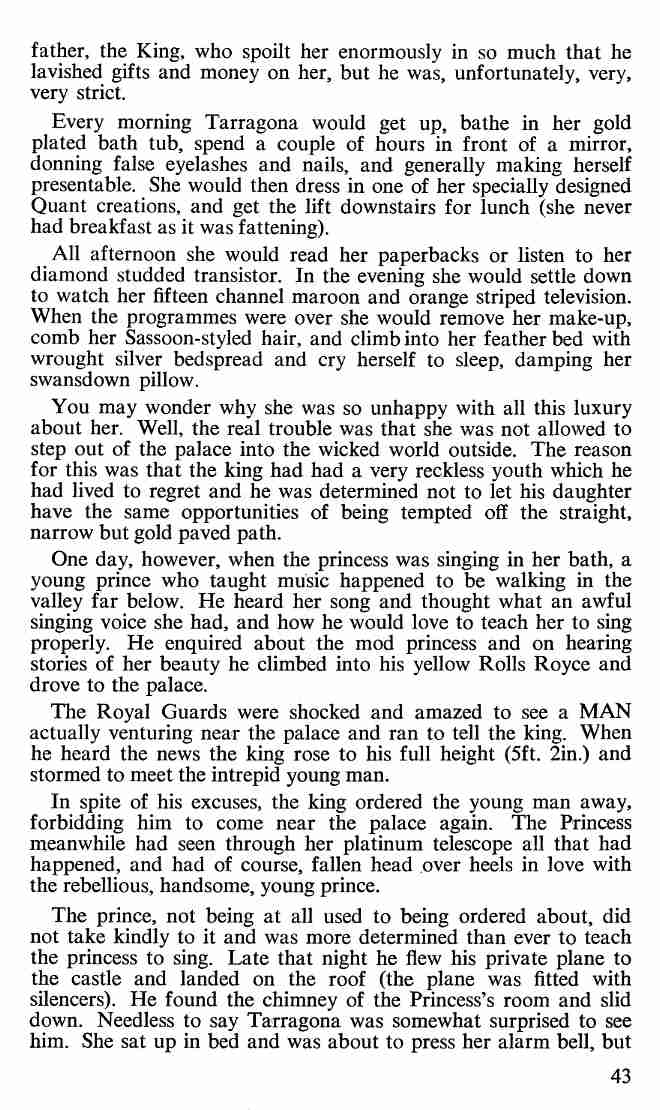 father, the King, who spoilt her enormously in so much that he lavished gifts and money on her, but he was, unfortunately, very, very strict.

Every morning Tarragona would get up, bathe in her gold plated bath tub, spend a couple of hours in front of a mirror, donning false eyelashes and nails, and generally making herself presentable. She would then dress in one of her specially designed Quant creations, and get the lift downstairs for lunch (she never had breakfast as it was fattening).

All afternoon she would read her paperbacks or listen to her diamond studded transistor. In the evening she would settle down to watch her fifteen channel maroon and orange striped television. When the programmes were over she would remove her make-up, comb her Sassoon-styled hair, and climb into her feather bed with wrought silver bedspread and cry herself to sleep, damping her swansdown pillow.

You may wonder why she was so unhappy with all this luxury about her. Well, the real trouble was that she was not allowed to step out of the palace into the wicked world outside. The reason for this was that the king had had a very reckless youth which he had lived to regret and he was determined not to let his daughter have the same opportunities of being tempted off the straight, narrow but gold paved path.

One day, however, when the princess was singing in her bath, a young prince who taught music happened to be walking in the valley far below. He heard her song and thought what an awful singing voice she had, and how he would love to teach her to sing properly. He enquired about the mod princess and on hearing stories of her beauty he climbed into his yellow Rolls Royce and drove to the palace.

The Royal Guards were shocked and amazed to see a MAN actually venturing near the palace and ran to tell the king. When he heard the news the king rose to his full height (5ft. 2in.) and stormed to meet the intrepid young man.

In spite of his excuses, the king ordered the young man away, forbidding him to come near the palace again. The Princess meanwhile had seen through her platinum telescope all that had happened, and had of course, fallen head over heels in love with the rebellious, handsome, young prince.

The prince, not being at all used to being ordered about, did not take kindly to it and was more determined than ever to teach the princess to sing. Late that night he flew his private plane to the castle and landed on the roof (the plane was fitted with silencers). He found the chimney of the Princess's room and slid down. Needless to say Tarragona was somewhat surprised to see him. She sat up in bed and was about to press her alarm bell, but

43